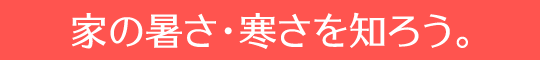 家の暑さ･寒さを知ろう。